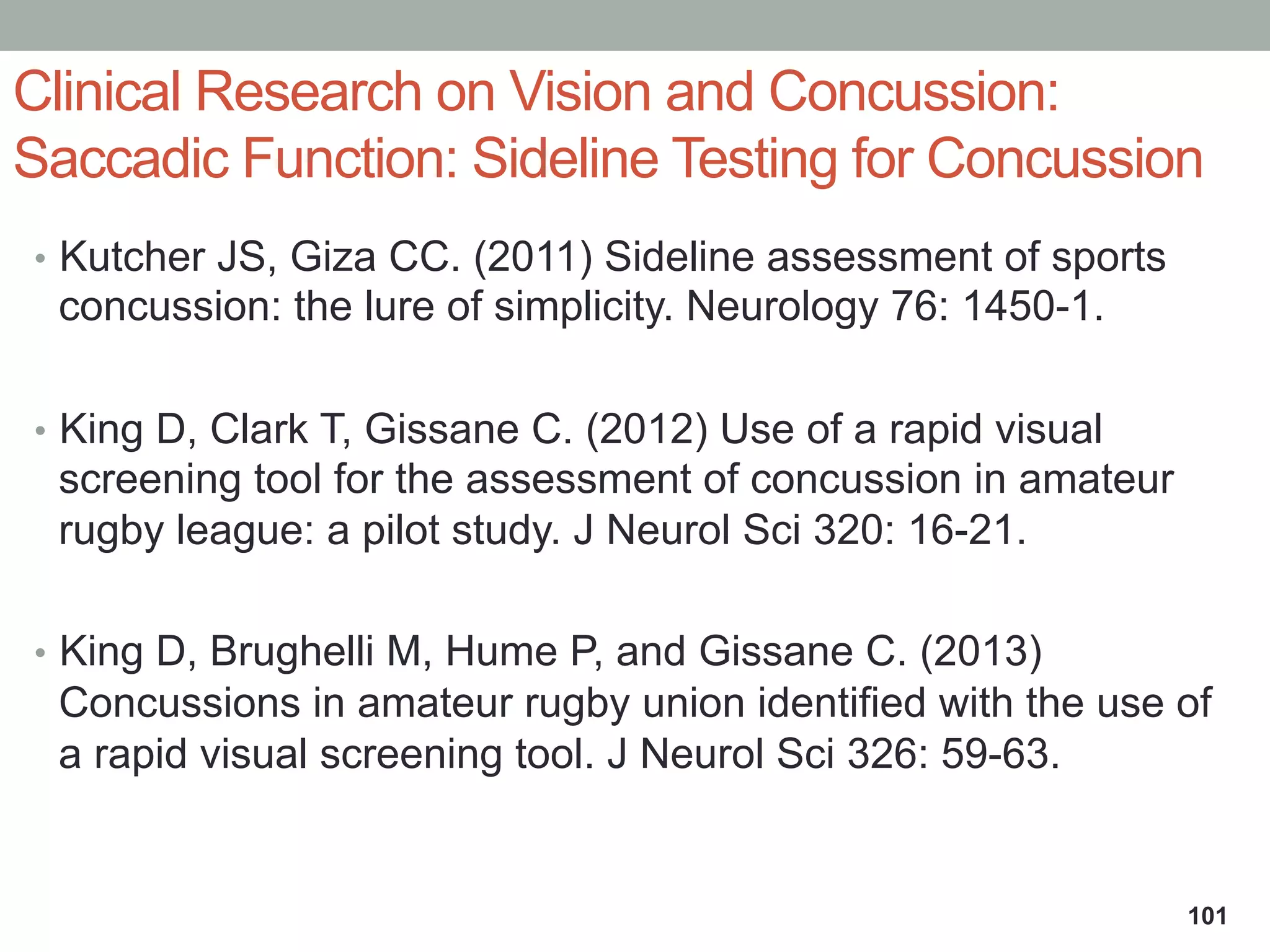 Clinical Research on Vision and Concussion: Saccadic Function: Sideline Testing for Concussion

• Kutcher JS, Giza CC. (2011) Sideline assessment of sports concussion: the lure of simplicity. Neurology 76: 1450-1.

• King D, Clark T, Gissane C. (2012) Use of a rapid visual screening tool for the assessment of concussion in amateur rugby league: a pilot study. J Neurol Sci 320: 16-21.

• King D, Brughelli M, Hume P, and Gissane C. (2013) Concussions in amateur rugby union identified with the use of a rapid visual screening tool. J Neurol Sci 326: 59-63.

101